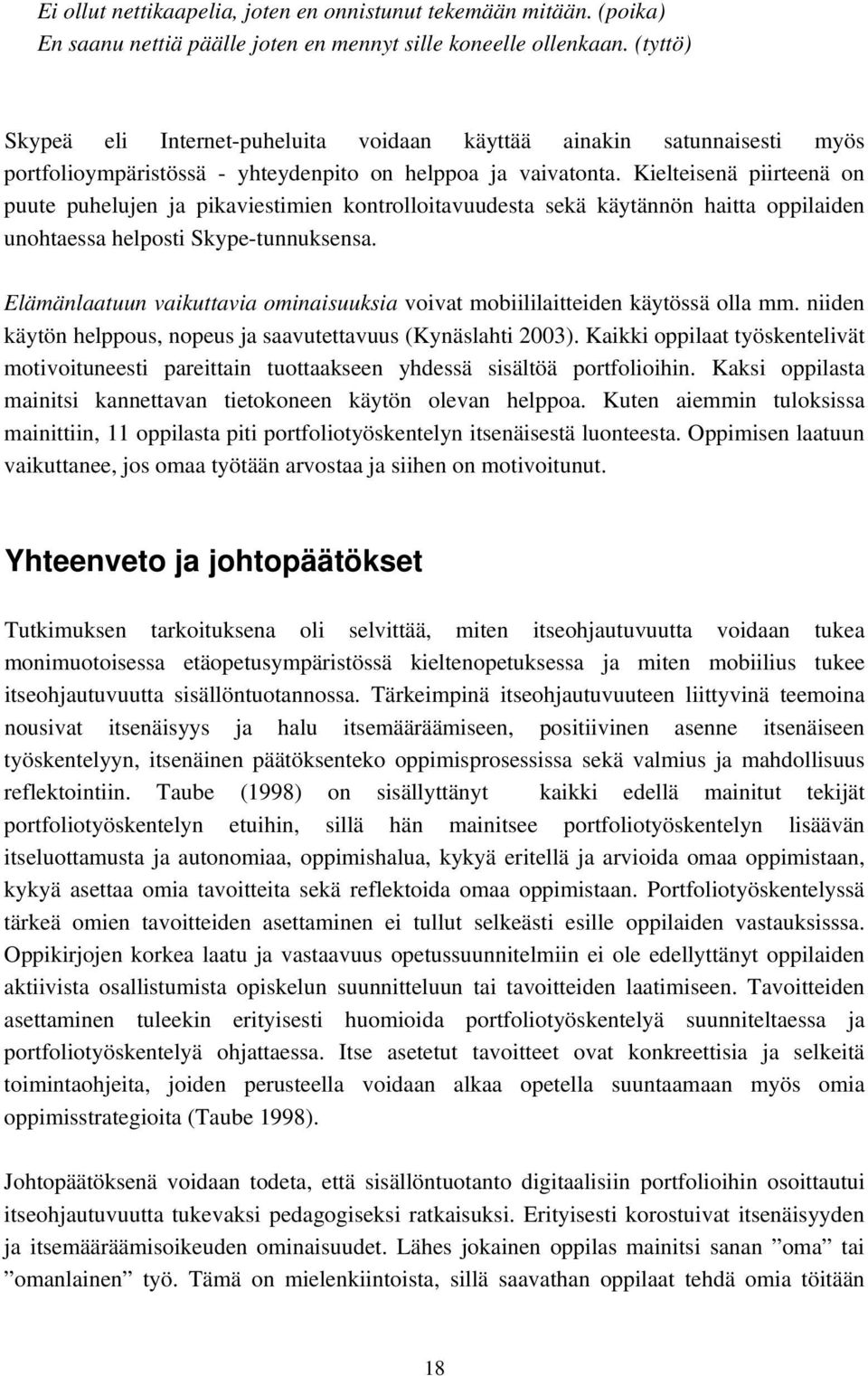 Ei ollut nettikaapelia, joten en onnistunut tekemään mitään. (poika)
En saanu nettiä päälle joten en mennyt sille koneelle ollenkaan. (tyttö)

Skypeä eli Internet-puheluita voidaan käyttää ainakin satunnaisesti myös portfolioympäristössä - yhteydenpito on helppoa ja vaivatonta. Kielteisenä piirteenä on puute puhelujen ja pikaviestimien kontrolloitavuudesta sekä käytännön haitta oppilaiden unohtaessa helposti Skype-tunnuksensa.

Elämänlaatuun vaikuttavia ominaisuuksia voivat mobiililaitteiden käytössä olla mm. niiden käytön helppous, nopeus ja saavutettavuus (Kynäslahti 2003). Kaikki oppilaat työskentelivät motivoituneesti pareittain tuottaakseen yhdessä sisältöä portfolioihin. Kaksi oppilasta mainitsi kannettavan tietokoneen käytön olevan helppoa. Kuten aiemmin tuloksissa mainittiin, 11 oppilasta piti portfoliotyöskentelyn itsenäisestä luonteesta. Oppimisen laatuun vaikuttanee, jos omaa työtään arvostaa ja siihen on motivoitunut.

Yhteenveto ja johtopäätökset

Tutkimuksen tarkoituksena oli selvittää, miten itseohjautuvuutta voidaan tukea monimuotoisessa etäopetusympäristössä kieltenopetuksessa ja miten mobiilius tukee itseohjautuvuutta sisällöntuotannossa. Tärkeimpinä itseohjautuvuuteen liittyvinä teemoina nousivat itsenäisyys ja halu itsemääräämiseen, positiivinen asenne itsenäiseen työskentelyyn, itsenäinen päätöksenteko oppimisprosessissa sekä valmius ja mahdollisuus reflektointiin. Taube (1998) on sisällyttänyt kaikki edellä mainitut tekijät portfoliotyöskentelyn etuihin, sillä hän mainitsee portfoliotyöskentelyn lisäävän itseluottamusta ja autonomiaa, oppimishalua, kykyä eritellä ja arvioida omaa oppimistaan, kykyä asettaa omia tavoitteita sekä reflektoida omaa oppimistaan. Portfoliotyöskentelyssä tärkeä omien tavoitteiden asettaminen ei tullut selkeästi esille oppilaiden vastauksisssa. Oppikirjojen korkea laatu ja vastaavuus opetussuunnitelmiin ei ole edellyttänyt oppilaiden aktiivista osallistumista opiskelun suunnitteluun tai tavoitteiden laatimiseen. Tavoitteiden asettaminen tuleekin erityisesti huomioida portfoliotyöskentelyä suunniteltaessa ja portfoliotyöskentelyä ohjattaessa. Itse asetetut tavoitteet ovat konkreettisia ja selkeitä toimintaohjeita, joiden perusteella voidaan alkaa opetella suuntaamaan myös omia oppimisstrategioita (Taube 1998).

Johtopäätöksenä voidaan todeta, että sisällöntuotanto digitaalisiin portfolioihin osoittautui itseohjautuvuutta tukevaksi pedagogiseksi ratkaisuksi. Erityisesti korostuivat itsenäisyyden ja itsemääräämisoikeuden ominaisuudet. Lähes jokainen oppilas mainitsi sanan ”oma” tai ”omanlainen” työ. Tämä on mielenkiintoista, sillä saavathan oppilaat tehdä omia töitään

18